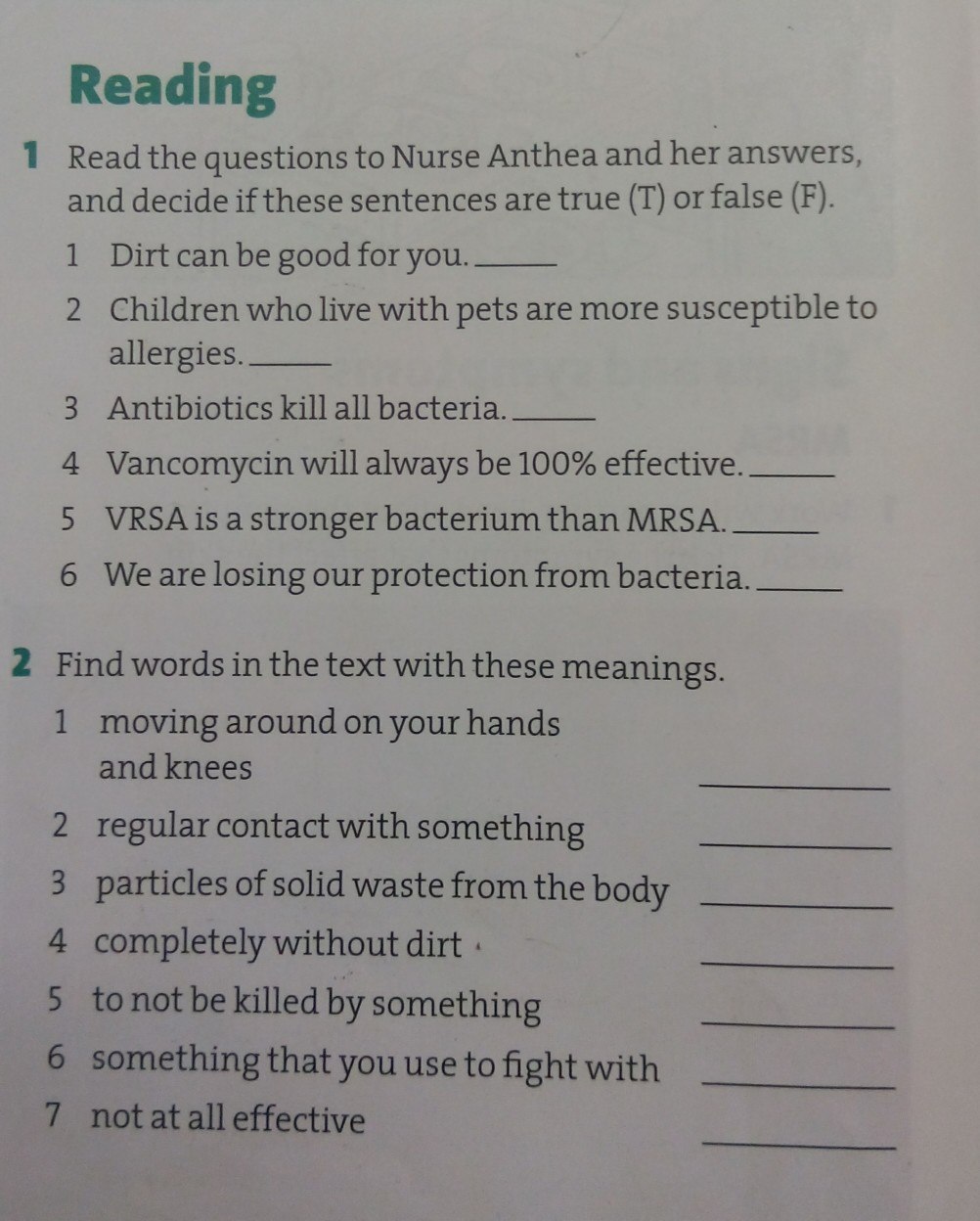 Reading

1 Read the questions to Nurse Anthea and her answers, and decide if these sentences are true (T) or false (F).

1 Dirt can be good for you. ____

2 Children who live with pets are more susceptible to allergies. ____

3 Antibiotics kill all bacteria. ____

4 Vancomycin will always be 100% effective. ____

5 VRSA is a stronger bacterium than MRSA. ____

6 We are losing our protection from bacteria. ____

2 Find words in the text with these meanings.

1 moving around on your hands and knees ____

2 regular contact with something ____

3 particles of solid waste from the body ____

4 completely without dirt ____

5 to not be killed by something ____

6 something that you use to fight with ____

7 not at all effective ____